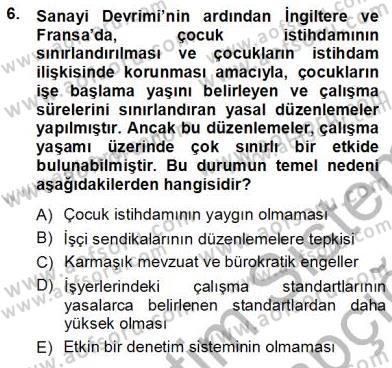 6. Sanayi Devrimi'nin ardından İngiltere ve Fransa'da, çocuk istihdamının sınırlandırılması ve çocukların istihdam ilişkisinde korunması amacıyla, çocukların işe başlama yaşını belirleyen ve çalışma sürelerini sınırlandıran yasal düzenlemeler yapılmıştır. Ancak bu düzenlemeler, çalışma yaşamı üzerinde çok sınırlı bir etkide bulunabilmiştir. Bu durumun temel nedeni aşağıdakilerden hangisidir?

A) Çocuk istihdamının yaygın olmaması
B) İşçi sendikalarının düzenlemelere tepkisi
C) Karmaşık mevzuat ve bürokratik engeller
D) İşyerlerindeki çalışma standartlarının yasalarca belirlenen standartlardan daha yüksek olması
E) Etkin bir denetim sisteminin olmaması

www.aofsoru.com